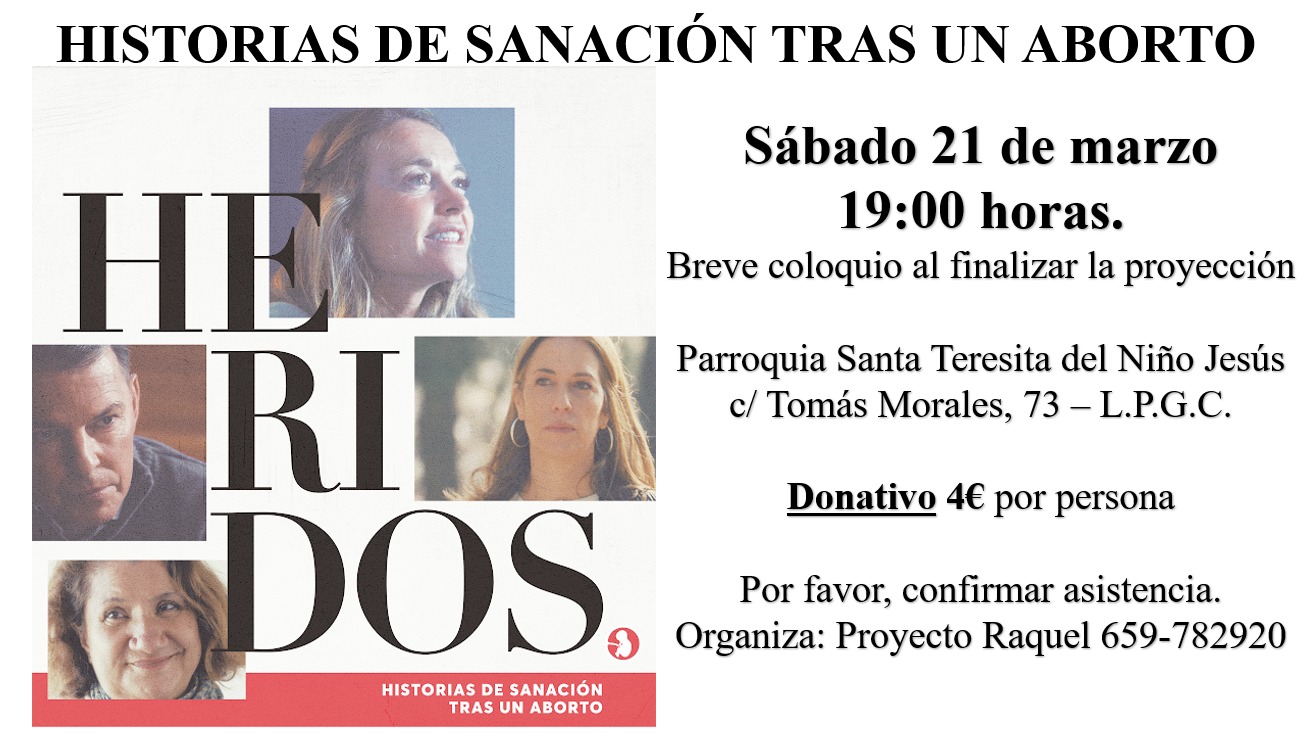 HISTORIAS DE SANACIÓN TRAS UN ABORTO

HE
RI
DOS

HISTORIAS DE SANACIÓN
TRAS UN ABORTO

Sábado 21 de marzo
19:00 horas.
Breve coloquio al finalizar la proyección

Parroquia Santa Teresita del Niño Jesús
c/ Tomás Morales, 73 – L.P.G.C.

Donativo 4€ por persona

Por favor, confirmar asistencia.
Organiza: Proyecto Raquel 659-782920